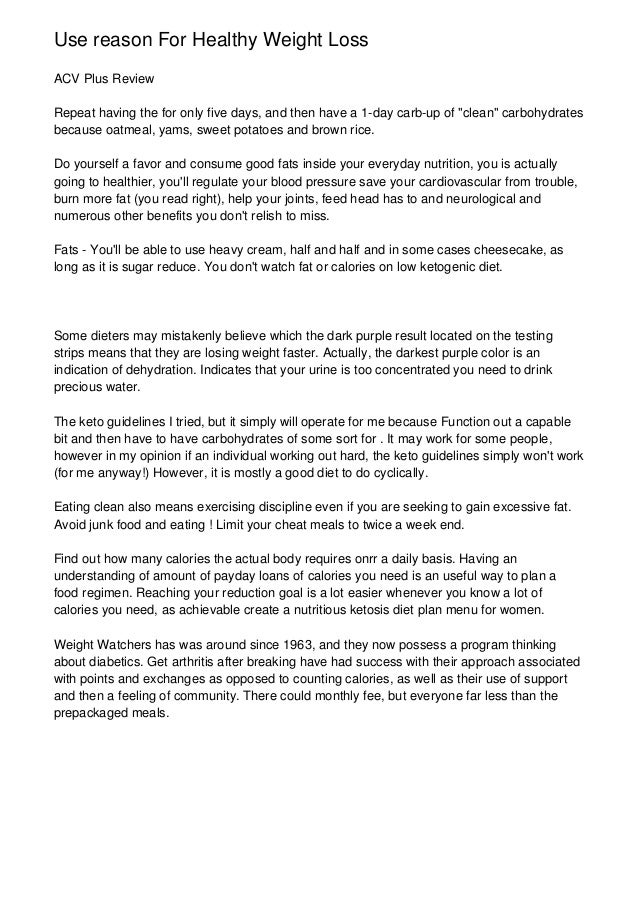 Use reason For Healthy Weight Loss

ACV Plus Review

Repeat having the for only five days, and then have a 1-day carb-up of "clean" carbohydrates because oatmeal, yams, sweet potatoes and brown rice.

Do yourself a favor and consume good fats inside your everyday nutrition, you is actually going to healthier, you'll regulate your blood pressure save your cardiovascular from trouble, burn more fat (you read right), help your joints, feed head has to and neurological and numerous other benefits you don't relish to miss.

Fats - You'll be able to use heavy cream, half and half and in some cases cheesecake, as long as it is sugar reduce. You don't watch fat or calories on low ketogenic diet.

Some dieters may mistakenly believe which the dark purple result located on the testing strips means that they are losing weight faster. Actually, the darkest purple color is an indication of dehydration. Indicates that your urine is too concentrated you need to drink precious water.

The keto guidelines I tried, but it simply will operate for me because Function out a capable bit and then have to have carbohydrates of some sort for . It may work for some people, however in my opinion if an individual working out hard, the keto guidelines simply won't work (for me anyway!) However, it is mostly a good diet to do cyclically.

Eating clean also means exercising discipline even if you are seeking to gain excessive fat. Avoid junk food and eating ! Limit your cheat meals to twice a week end.

Find out how many calories the actual body requires onrr a daily basis. Having an understanding of amount of payday loans of calories you need is an useful way to plan a food regimen. Reaching your reduction goal is a lot easier whenever you know a lot of calories you need, as achievable create a nutritious ketosis diet plan menu for women.

Weight Watchers has was around since 1963, and they now possess a program thinking about diabetics. Get arthritis after breaking have had success with their approach associated with points and exchanges as opposed to counting calories, as well as their use of support and then a feeling of community. There could monthly fee, but everyone far less than the prepackaged meals.